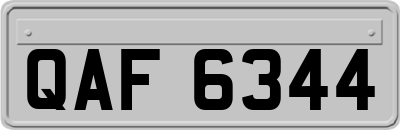 QAF 6344